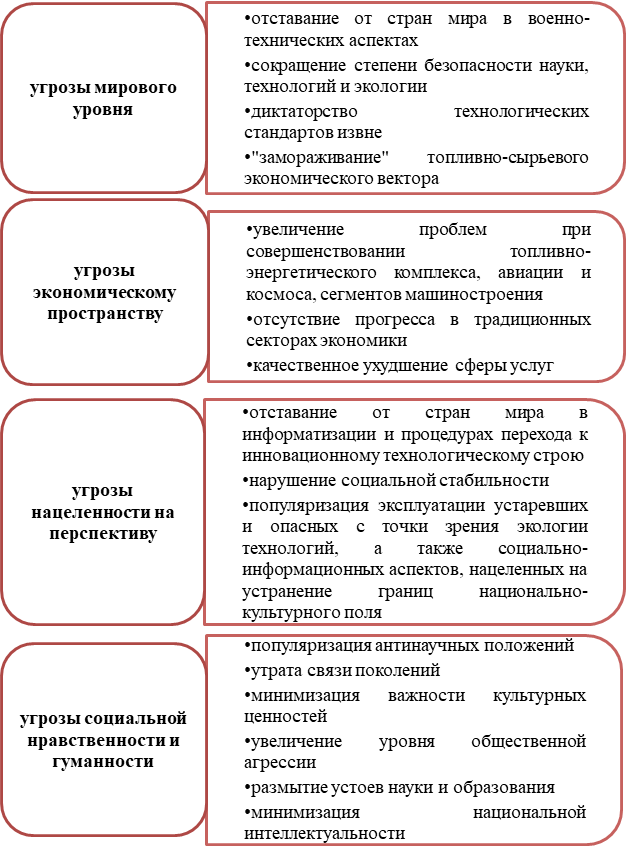 угрозы мирового уровня

•отставание от стран мира в военно-технических аспектах
•сокращение степени безопасности науки, технологий и экологии
•диктаторство технологических стандартов извне
•"замораживание" топливно-сырьевого экономического вектора

угрозы экономическому пространству

•увеличение проблем при совершенствовании топливно-энергетического комплекса, авиации и космоса, сегментов машиностроения
•отсутствие прогресса в традиционных секторах экономики
•качественное ухудшение сферы услуг

угрозы нацеленности на перспективу

•отставание от стран мира в информатизации и процедурах перехода к инновационному технологическому строю
•нарушение социальной стабильности
•популяризация эксплуатации устаревших и опасных с точки зрения экологии технологий, а также социально-информационных аспектов, нацеленных на устранение границ национально-культурного поля

угрозы социальной нравственности и гуманности

•популяризация антинаучных положений
•утрата связи поколений
•минимизация важности культурных ценностей
•увеличение уровня общественной агрессии
•размытие устоев науки и образования
•минимизация национальной интеллектуальности